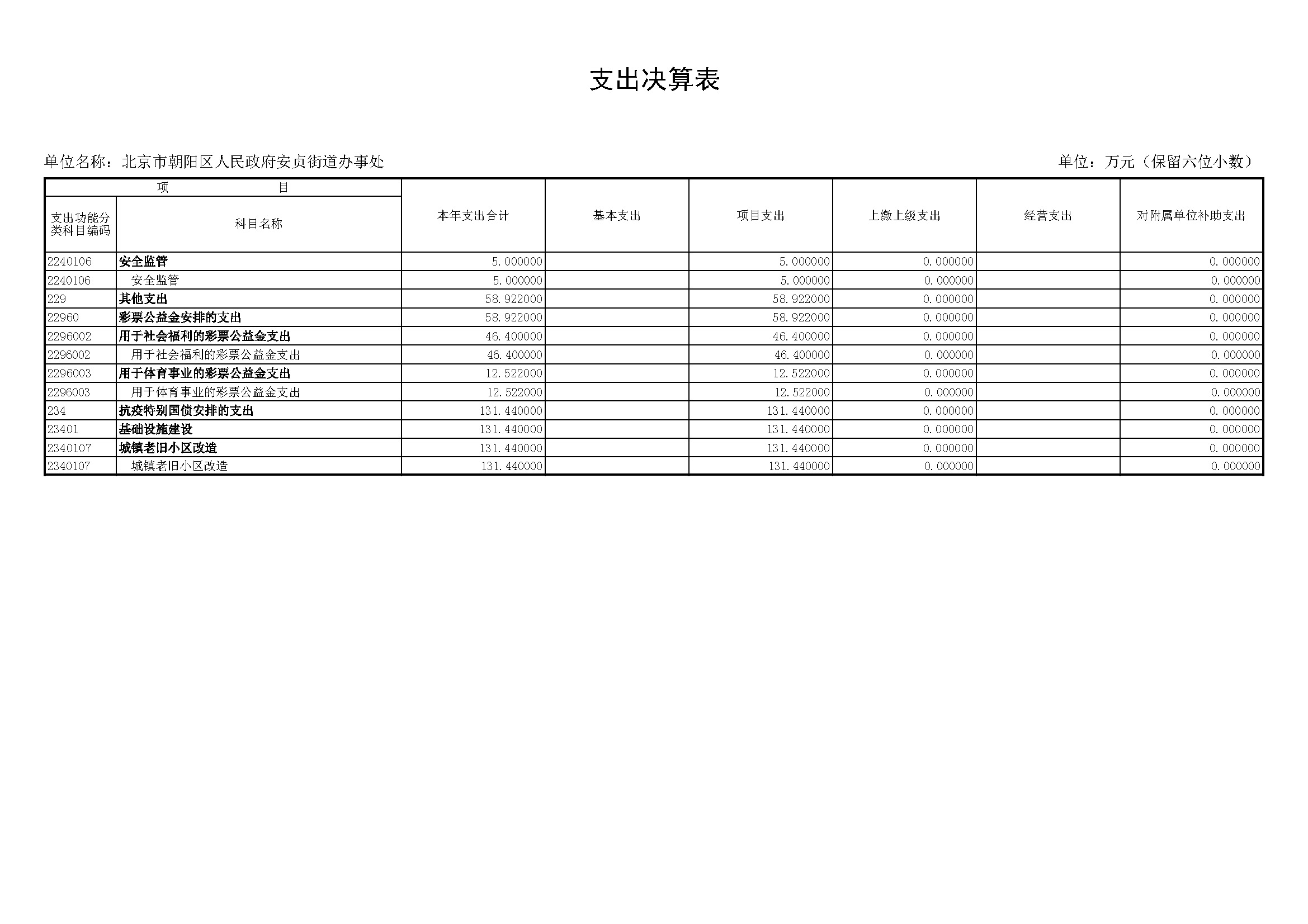 支出决算表

单位名称：北京市朝阳区人民政府安贞街道办事处

单位：万元（保留六位小数）

| 项　　目 | | 本年支出合计 | 基本支出 | 项目支出 | 上缴上级支出 | 经营支出 | 对附属单位补助支出 |
|---|---|---|---|---|---|---|---|
| 支出功能分类科目编码 | 科目名称 | | | | | | |
| 2240106 | 安全监管 | 5.000000 | | 5.000000 | 0.000000 | | 0.000000 |
| 2240106 | 安全监管 | 5.000000 | | 5.000000 | 0.000000 | | 0.000000 |
| 229 | 其他支出 | 58.922000 | | 58.922000 | 0.000000 | | 0.000000 |
| 22960 | 彩票公益金安排的支出 | 58.922000 | | 58.922000 | 0.000000 | | 0.000000 |
| 2296002 | 用于社会福利的彩票公益金支出 | 46.400000 | | 46.400000 | 0.000000 | | 0.000000 |
| 2296002 | 用于社会福利的彩票公益金支出 | 46.400000 | | 46.400000 | 0.000000 | | 0.000000 |
| 2296003 | 用于体育事业的彩票公益金支出 | 12.522000 | | 12.522000 | 0.000000 | | 0.000000 |
| 2296003 | 用于体育事业的彩票公益金支出 | 12.522000 | | 12.522000 | 0.000000 | | 0.000000 |
| 234 | 抗疫特别国债安排的支出 | 131.440000 | | 131.440000 | 0.000000 | | 0.000000 |
| 23401 | 基础设施建设 | 131.440000 | | 131.440000 | 0.000000 | | 0.000000 |
| 2340107 | 城镇老旧小区改造 | 131.440000 | | 131.440000 | 0.000000 | | 0.000000 |
| 2340107 | 城镇老旧小区改造 | 131.440000 | | 131.440000 | 0.000000 | | 0.000000 |